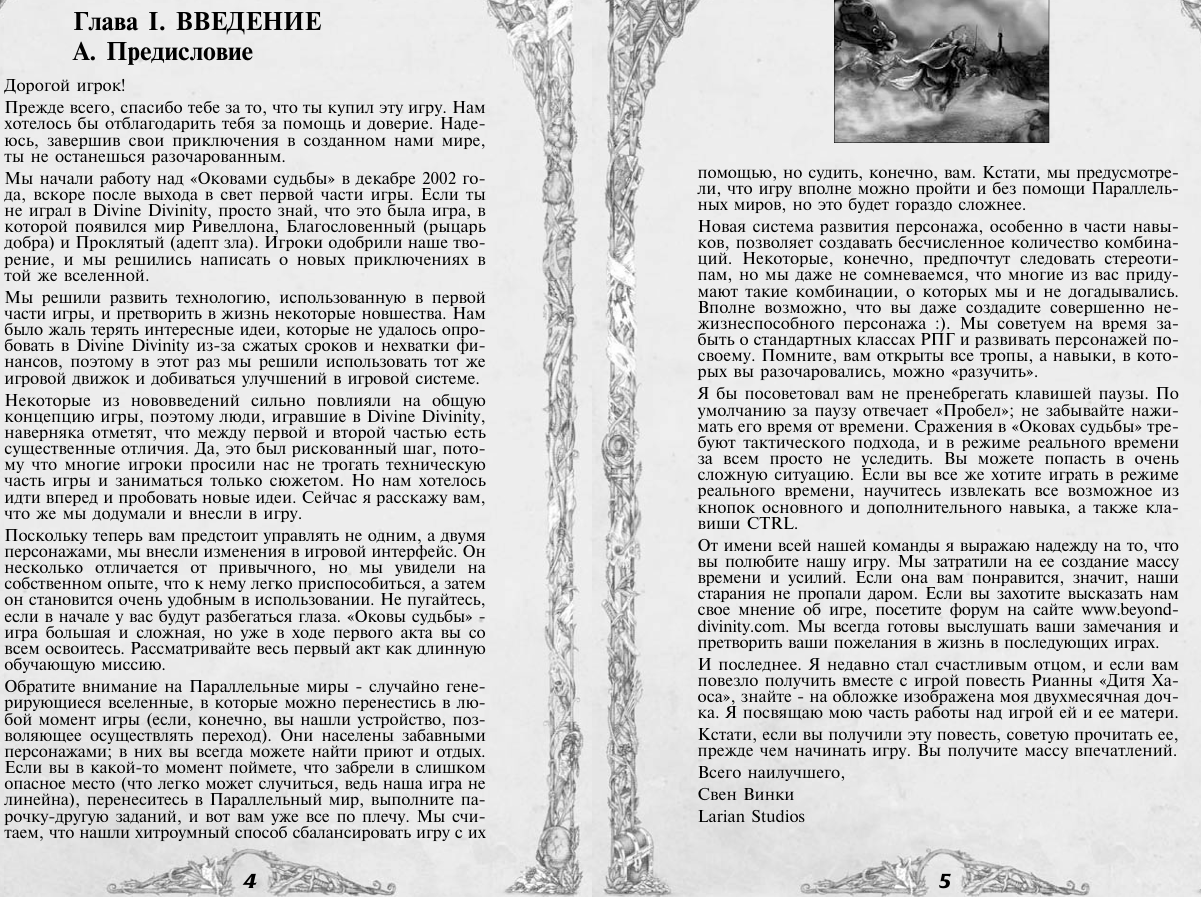 Глава I. ВВЕДЕНИЕ
А. Предисловие

Дорогой игрок!

Прежде всего, спасибо тебе за то, что ты купил эту игру. Нам хотелось бы отблагодарить тебя за помощь и доверие. Надеюсь, завершив свои приключения в созданном нами мире, ты не останешься разочарованным.

Мы начали работу над «Оковами судьбы» в декабре 2002 года, вскоре после выхода в свет первой части игры. Если ты не играл в Divine Divinity, просто знай, что это была игра, в которой появился мир Ривеллона, Благословенный (рыцарь добра) и Проклятый (адепт зла). Игроки одобрили наше творение, и мы решились написать о новых приключениях в той же вселенной.

Мы решили развить технологию, использованную в первой части игры, и претворить в жизнь некоторые новшества. Нам было жаль терять интересные идеи, которые не удалось опробовать в Divine Divinity из-за сжатых сроков и нехватки финансов, поэтому в этот раз мы решили использовать тот же игровой движок и добиваться улучшений в игровой системе.

Некоторые из нововведений сильно повлияли на общую концепцию игры, поэтому люди, игравшие в Divine Divinity, наверняка отметят, что между первой и второй частью есть существенные отличия. Да, это был рискованный шаг, потому что многие игроки просили нас не трогать техническую часть игры и заниматься только сюжетом. Но нам хотелось идти вперед и пробовать новые идеи. Сейчас я расскажу вам, что же мы додумали и внесли в игру.

Поскольку теперь вам предстоит управлять не одним, а двумя персонажами, мы внесли изменения в игровой интерфейс. Он несколько отличается от привычного, но мы увидели на собственном опыте, что к нему легко приспособиться, а затем он становится очень удобным в использовании. Не пугайтесь, если в начале у вас будут разбегаться глаза. «Оковы судьбы» - игра большая и сложная, но уже в ходе первого акта вы со всем освоитесь. Рассматривайте весь первый акт как длинную обучающую миссию.

Обратите внимание на Параллельные миры - случайно генерирующиеся вселенные, в которые можно перенестись в любой момент игры (если, конечно, вы нашли устройство, позволяющее осуществлять переход). Они населены забавными персонажами; в них вы всегда можете найти приют и отдых. Если вы в какой-то момент поймете, что забрели в слишком опасное место (что легко может случиться, ведь наша игра не линейна), перенеситесь в Параллельный мир, выполните парочку-другую заданий, и вот вам уже все по плечу. Мы считаем, что нашли хитроумный способ сбалансировать игру с их

4

помощью, но судить, конечно, вам. Кстати, мы предусмотрели, что игру вполне можно пройти и без помощи Параллельных миров, но это будет гораздо сложнее.

Новая система развития персонажа, особенно в части навыков, позволяет создавать бесчисленное количество комбинаций. Некоторые, конечно, предпочтут следовать стереотипам, но мы даже не сомневаемся, что многие из вас придумают такие комбинации, о которых мы и не догадывались. Вполне возможно, что вы даже создадите совершенно нежизнеспособного персонажа :). Мы советуем на время забыть о стандартных классах РПГ и развивать персонажей по-своему. Помните, вам открыты все тропы, а навыки, в которых вы разочаровались, можно «разучить».

Я бы посоветовал вам не пренебрегать клавишей паузы. По умолчанию за паузу отвечает «Пробел»; не забывайте нажимать его время от времени. Сражения в «Оковах судьбы» требуют тактического подхода, и в режиме реального времени за всем просто не уследить. Вы можете попасть в очень сложную ситуацию. Если вы все же хотите играть в режиме реального времени, научитесь извлекать все возможное из кнопок основного и дополнительного навыка, а также клавиши CTRL.

От имени всей нашей команды я выражаю надежду на то, что вы полюбите нашу игру. Мы затратили на ее создание массу времени и усилий. Если она вам понравится, значит, наши старания не пропали даром. Если вы захотите высказать нам свое мнение об игре, посетите форум на сайте www.beyond-divinity.com. Мы всегда готовы выслушать ваши замечания и претворить ваши пожелания в жизнь в последующих играх.

И последнее. Я недавно стал счастливым отцом, и если вам повезло получить вместе с игрой повесть Рианны «Дитя Хаоса», знайте - на обложке изображена моя двухмесячная дочка. Я посвящаю мою часть работы над игрой ей и ее матери.

Кстати, если вы получили эту повесть, советую прочитать ее, прежде чем начинать игру. Вы получите массу впечатлений.

Всего наилучшего,

Свен Винки

Larian Studios

5